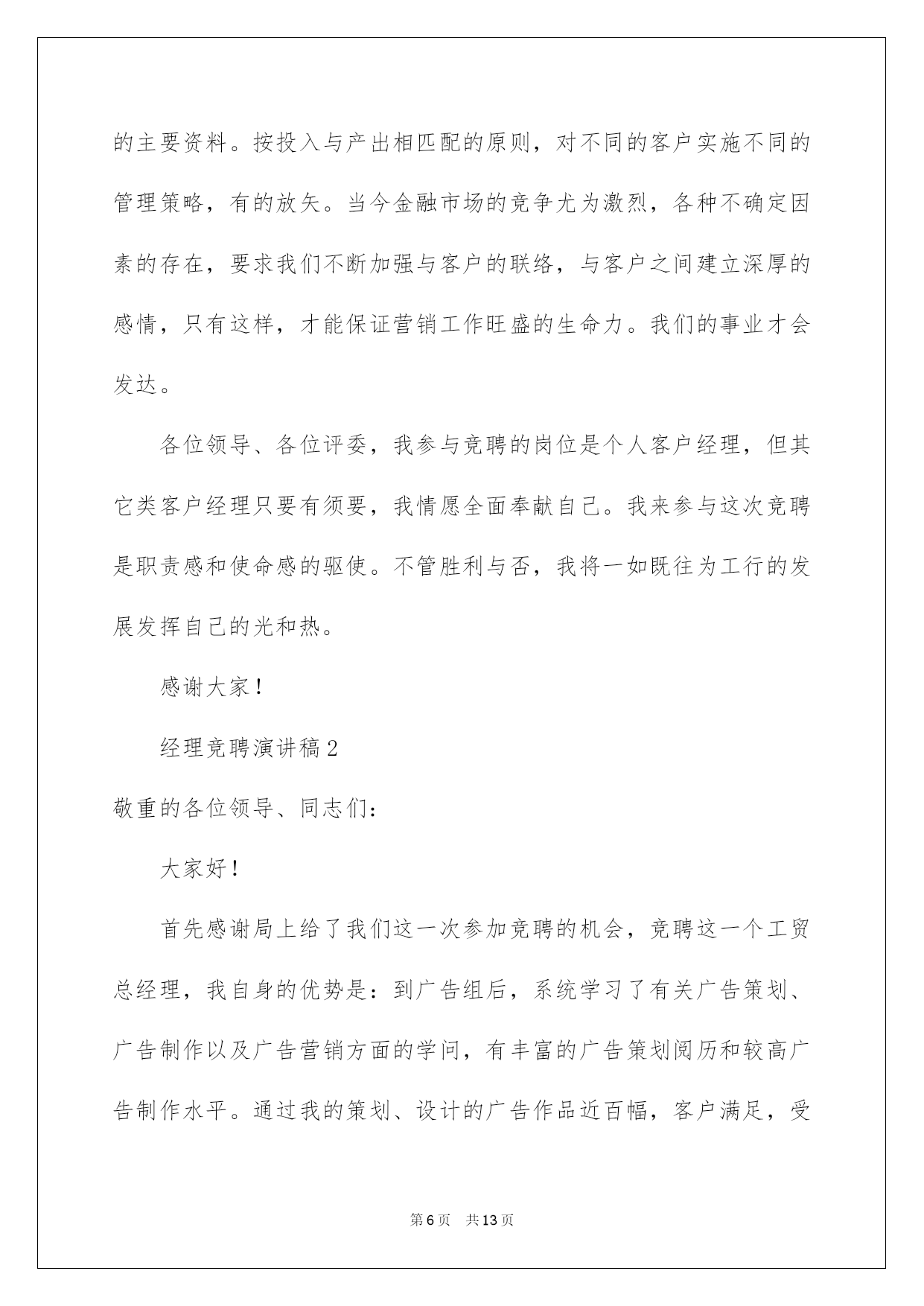 的主要资料。按投入与产出相匹配的原则，对不同的客户实施不同的管理策略，有的放矢。当今金融市场的竞争尤为激烈，各种不确定因素的存在，要求我们不断加强与客户的联络，与客户之间建立深厚的感情，只有这样，才能保证营销工作旺盛的生命力。我们的事业才会发达。

各位领导、各位评委，我参与竞聘的岗位是个人客户经理，但其它类客户经理只要有须要，我情愿全面奉献自己。我来参与这次竞聘是职责感和使命感的驱使。不管胜利与否，我将一如既往为工行的发展发挥自己的光和热。

感谢大家！

经理竞聘演讲稿2

敬重的各位领导、同志们：

大家好！

首先感谢局上给了我们这一次参加竞聘的机会，竞聘这一个工贸总经理，我自身的优势是：到广告组后，系统学习了有关广告策划、广告制作以及广告营销方面的学问，有丰富的广告策划阅历和较高广告制作水平。通过我的策划、设计的广告作品近百幅，客户满足，受

第6页　共13页